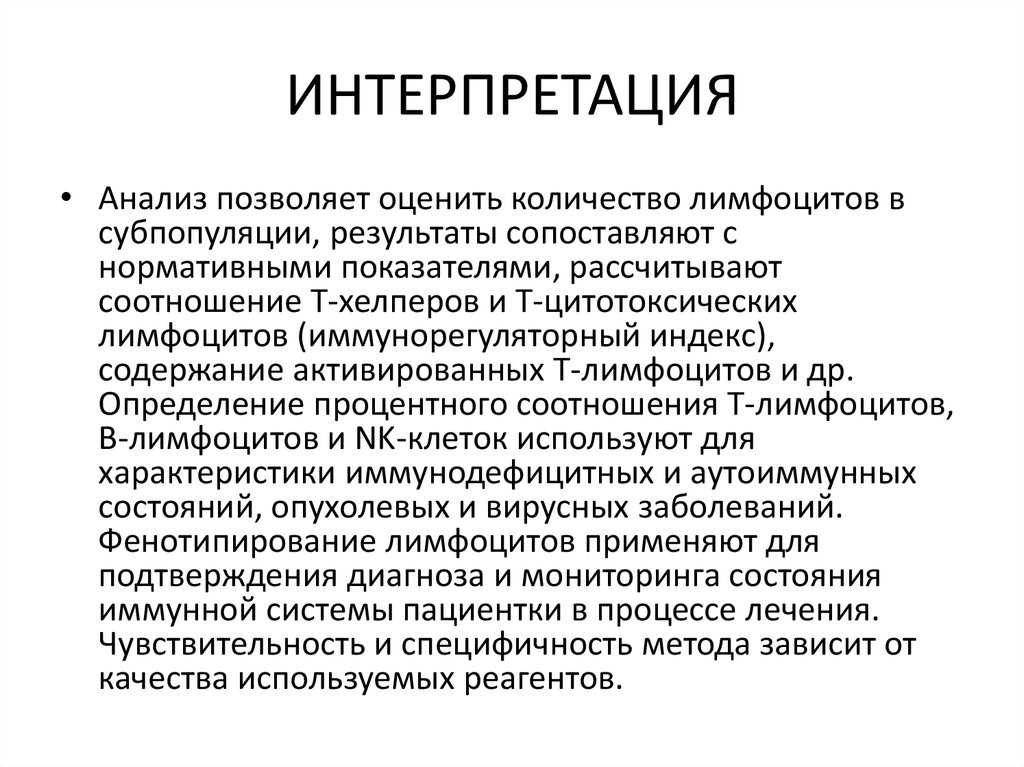 ИНТЕРПРЕТАЦИЯ

• Анализ позволяет оценить количество лимфоцитов в субпопуляции, результаты сопоставляют с нормативными показателями, рассчитывают соотношение Т-хелперов и Т-цитотоксических лимфоцитов (иммунорегуляторный индекс), содержание активированных Т-лимфоцитов и др. Определение процентного соотношения Т-лимфоцитов, В-лимфоцитов и NK-клеток используют для характеристики иммунодефицитных и аутоиммунных состояний, опухолевых и вирусных заболеваний. Фенотипирование лимфоцитов применяют для подтверждения диагноза и мониторинга состояния иммунной системы пациентки в процессе лечения. Чувствительность и специфичность метода зависит от качества используемых реагентов.